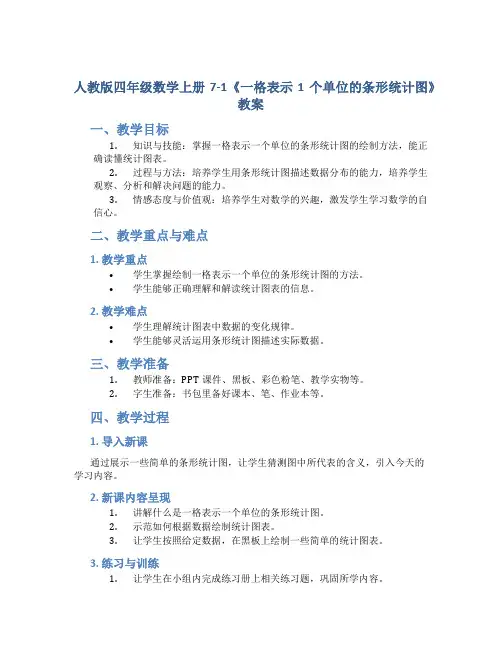 人教版四年级数学上册 7-1《一格表示 1 个单位的条形统计图》教案

一、教学目标

1. 知识与技能：掌握一格表示一个单位的条形统计图的绘制方法，能正确读懂统计图表。

2. 过程与方法：培养学生用条形统计图描述数据分布的能力，培养学生观察、分析和解决问题的能力。

3. 情感态度与价值观：培养学生对数学的兴趣，激发学生学习数学的自信心。

二、教学重点与难点

1. 教学重点

• 学生掌握绘制一格表示一个单位的条形统计图的方法。
• 学生能够正确理解和解读统计图表的信息。

2. 教学难点

• 学生理解统计图表中数据的变化规律。
• 学生能够灵活运用条形统计图描述实际数据。

三、教学准备

1. 教师准备：PPT 课件、黑板、彩色粉笔、教学实物等。

2. 学生准备：书包里备好课本、笔、作业本等。

四、教学过程

1. 导入新课

通过展示一些简单的条形统计图，让学生猜测图中所代表的含义，引入今天的学习内容。

2. 新课内容呈现

1. 讲解什么是一格表示一个单位的条形统计图。
2. 示范如何根据数据绘制统计图表。
3. 让学生按照给定数据，在黑板上绘制一些简单的统计图表。

3. 练习与训练

1. 让学生在小组内完成练习册上相关练习题，巩固所学内容。